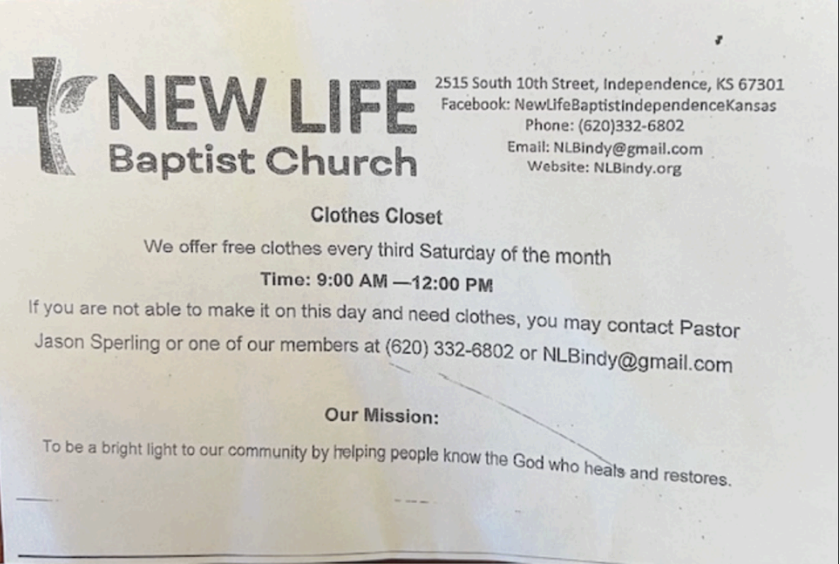 NEW LIFE
Baptist Church

2515 South 10th Street, Independence, KS 67301
Facebook: NewLifeBaptistIndependenceKansas
Phone: (620)332-6802
Email: NLBindy@gmail.com
Website: NLBindy.org

Clothes Closet

We offer free clothes every third Saturday of the month

Time: 9:00 AM —12:00 PM

If you are not able to make it on this day and need clothes, you may contact Pastor Jason Sperling or one of our members at (620) 332-6802 or NLBindy@gmail.com

Our Mission:

To be a bright light to our community by helping people know the God who heals and restores.